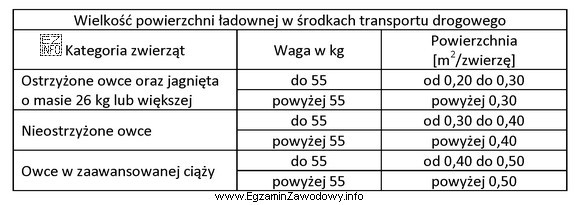 Wielkość powierzchni ładownej w środkach transportu drogowego

| EZ INFO Kategoria zwierząt | Waga w kg | Powierzchnia [$m^2$/zwierzę] |
|---|---|---|
| Ostrzyżone owce oraz jagnięta o masie 26 kg lub większej | do 55 | od 0,20 do 0,30 |
| | powyżej 55 | powyżej 0,30 |
| Nieostrzyżone owce | do 55 | od 0,30 do 0,40 |
| | powyżej 55 | powyżej 0,40 |
| Owce w zaawansowanej ciąży | do 55 | od 0,40 do 0,50 |
| | powyżej 55 | powyżej 0,50 |

www.EgzaminZawodowy.info